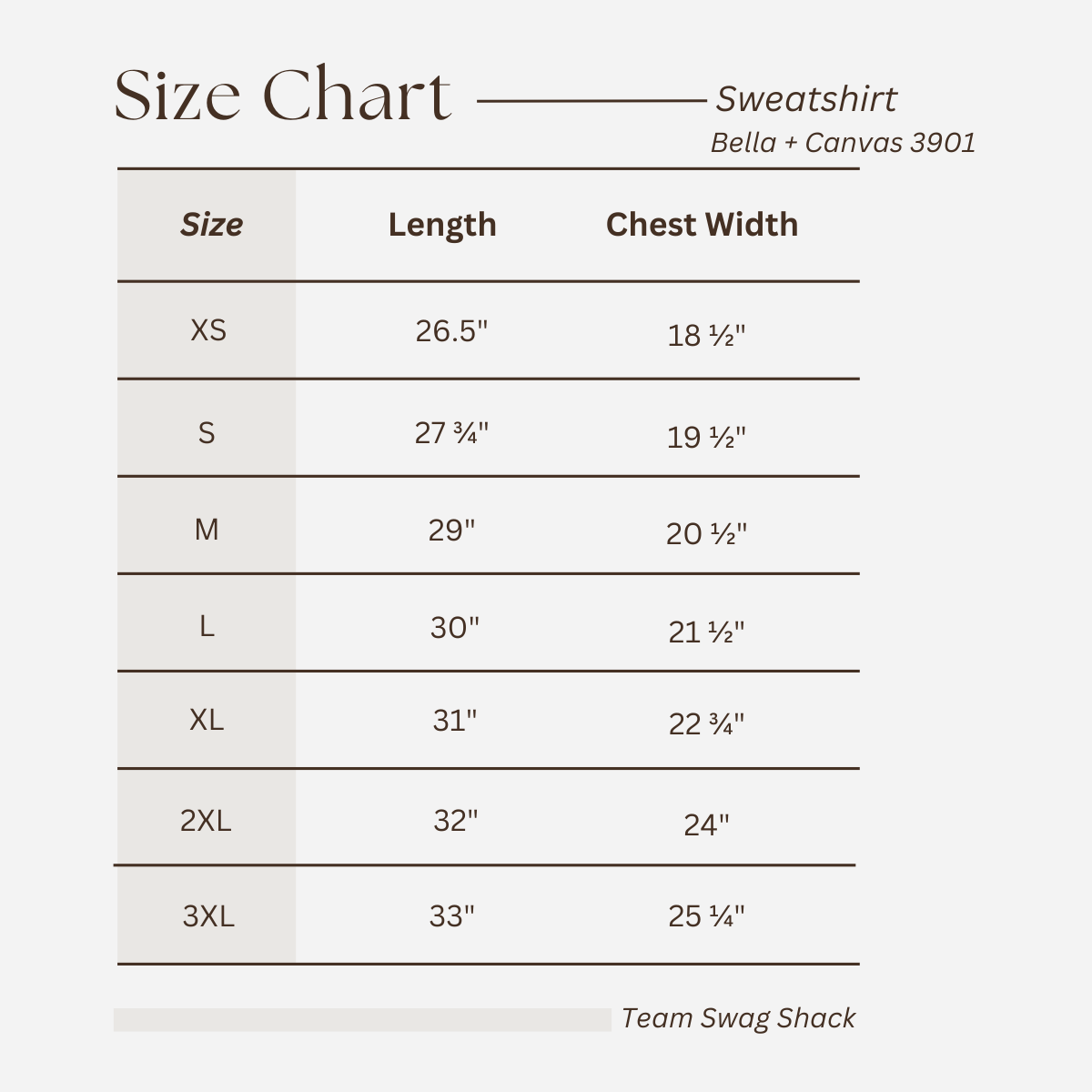 Size Chart

Sweatshirt
Bella + Canvas 3901

| Size | Length | Chest Width |
|---|---|---|
| XS | 26.5" | 18 ½" |
| S | 27 ¾" | 19 ½" |
| M | 29" | 20 ½" |
| L | 30" | 21 ½" |
| XL | 31" | 22 ¾" |
| 2XL | 32" | 24" |
| 3XL | 33" | 25 ¼" |

Team Swag Shack